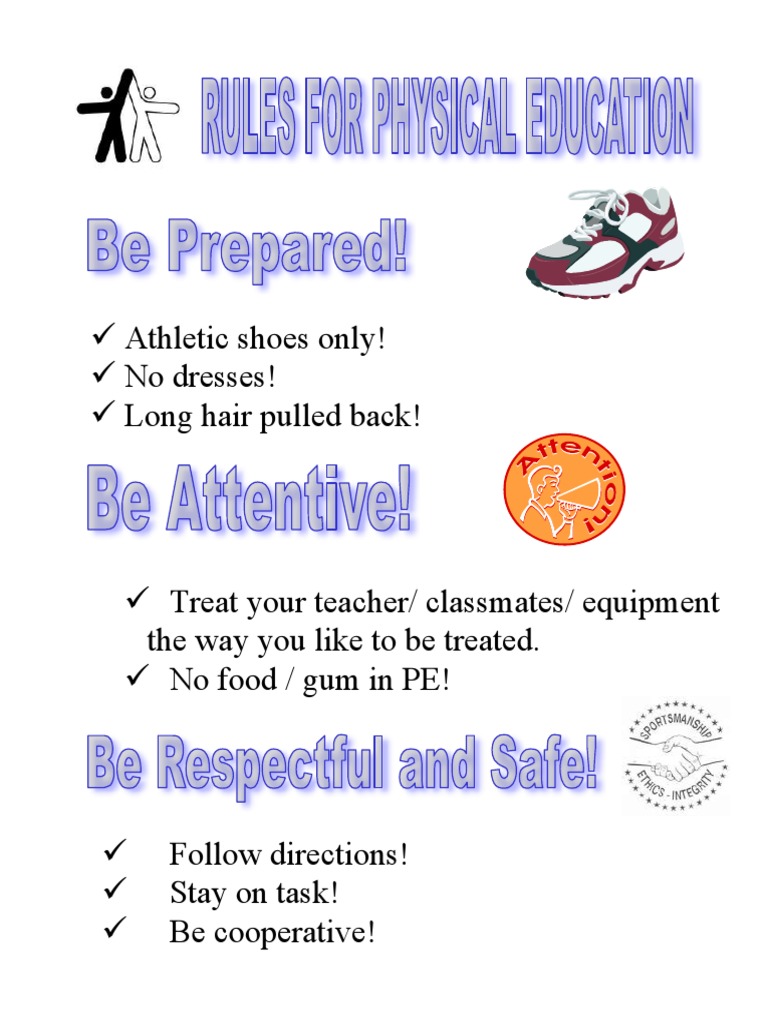 RULES FOR PHYSICAL EDUCATION

Be Prepared!

✓ Athletic shoes only!
✓ No dresses!
✓ Long hair pulled back!

Be Attentive!

Attention!

✓ Treat your teacher/ classmates/ equipment the way you like to be treated.
✓ No food / gum in PE!

Be Respectful and Safe!

SPORTSMANSHIP
ETHICS - INTEGRITY

✓ Follow directions!
✓ Stay on task!
✓ Be cooperative!